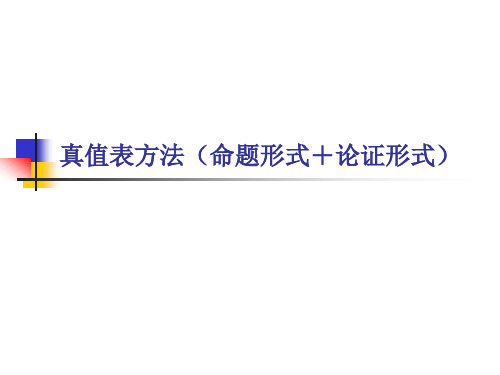 真值表方法（命题形式＋论证形式）